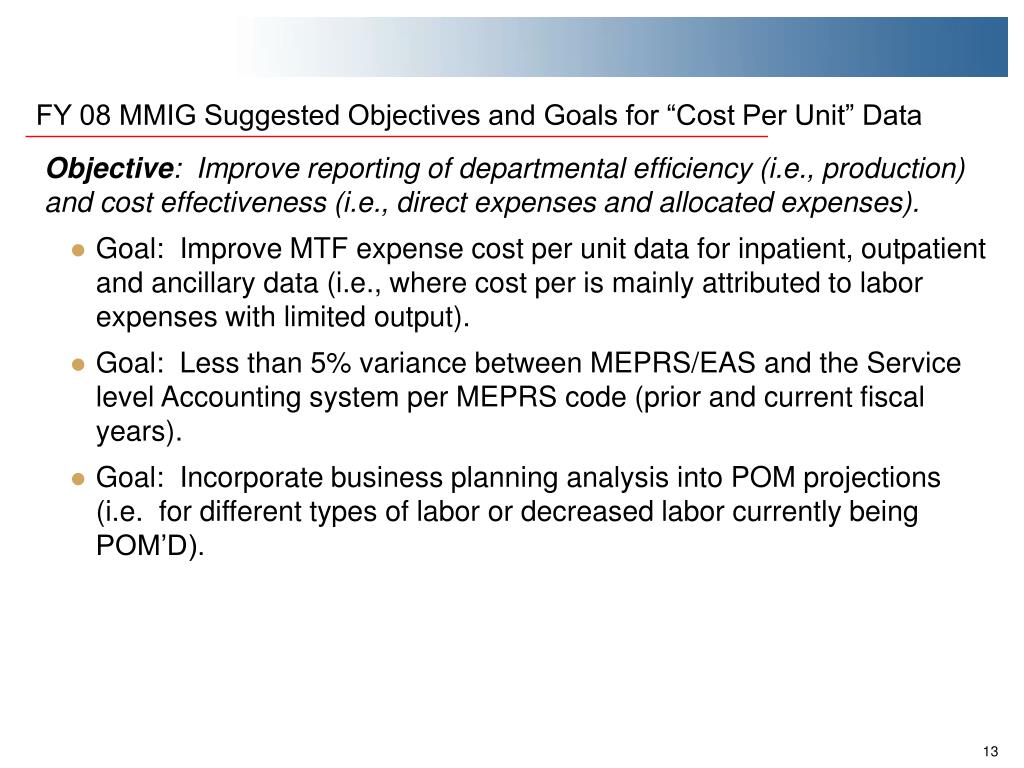 FY 08 MMIG Suggested Objectives and Goals for “Cost Per Unit” Data

Objective: Improve reporting of departmental efficiency (i.e., production) and cost effectiveness (i.e., direct expenses and allocated expenses).

- Goal: Improve MTF expense cost per unit data for inpatient, outpatient and ancillary data (i.e., where cost per is mainly attributed to labor expenses with limited output).
- Goal: Less than 5% variance between MEPRS/EAS and the Service level Accounting system per MEPRS code (prior and current fiscal years).
- Goal: Incorporate business planning analysis into POM projections (i.e. for different types of labor or decreased labor currently being POM’D).

13